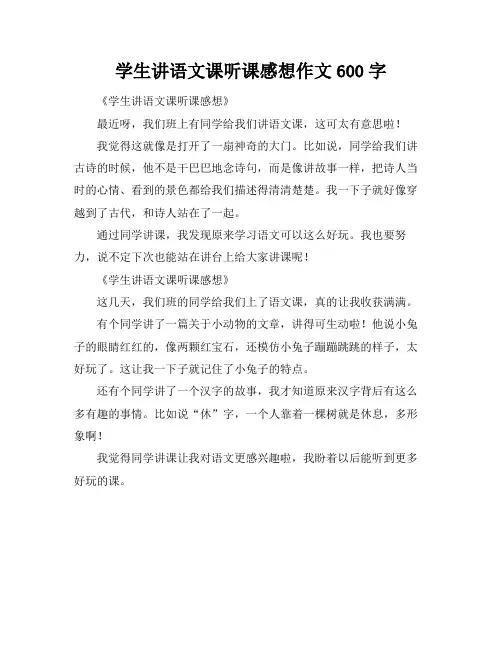 学生讲语文课听课感想作文 600 字

《学生讲语文课听课感想》

最近呀，我们班上有同学给我们讲语文课，这可太有意思啦！

我觉得这就像是打开了一扇神奇的大门。比如说，同学给我们讲古诗的时候，他不是干巴巴地念诗句，而是像讲故事一样，把诗人当时的心情、看到的景色都给我们描述得清清楚楚。我一下子就好像穿越到了古代，和诗人站在了一起。

通过同学讲课，我发现原来学习语文可以这么好玩。我也要努力，说不定下次也能站在讲台上给大家讲课呢！

《学生讲语文课听课感想》

这几天，我们班的同学给我们上了语文课，真的让我收获满满。

有个同学讲了一篇关于小动物的文章，讲得可生动啦！他说小兔子的眼睛红红的，像两颗红宝石，还模仿小兔子蹦蹦跳跳的样子，太好玩了。这让我一下子就记住了小兔子的特点。

还有个同学讲了一个汉字的故事，我才知道原来汉字背后有这么多有趣的事情。比如说“休”字，一个人靠着一棵树就是休息，多形象啊！

我觉得同学讲课让我对语文更感兴趣啦，我盼着以后能听到更多好玩的课。